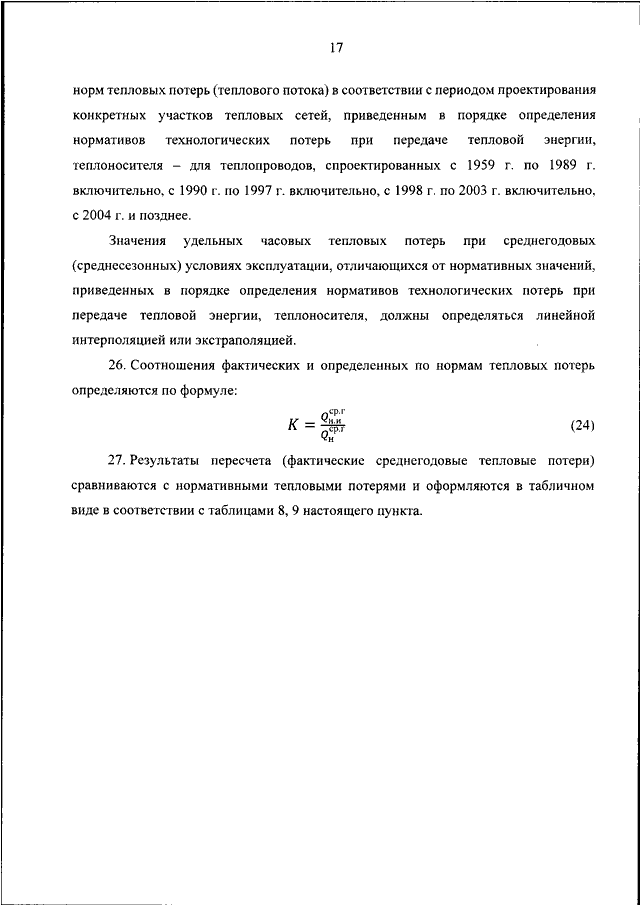 17

норм тепловых потерь (теплового потока) в соответствии с периодом проектирования конкретных участков тепловых сетей, приведенным в порядке определения нормативов технологических потерь при передаче тепловой энергии, теплоносителя – для теплопроводов, спроектированных с 1959 г. по 1989 г. включительно, с 1990 г. по 1997 г. включительно, с 1998 г. по 2003 г. включительно, с 2004 г. и позднее.

Значения удельных часовых тепловых потерь при среднегодовых (среднесезонных) условиях эксплуатации, отличающихся от нормативных значений, приведенных в порядке определения нормативов технологических потерь при передаче тепловой энергии, теплоносителя, должны определяться линейной интерполяцией или экстраполяцией.

26. Соотношения фактических и определенных по нормам тепловых потерь определяются по формуле:

$K = \frac{Q_{н.и}^{ср.г}}{Q_{н}^{ср.г}}$ (24)

27. Результаты пересчета (фактические среднегодовые тепловые потери) сравниваются с нормативными тепловыми потерями и оформляются в табличном виде в соответствии с таблицами 8, 9 настоящего пункта.